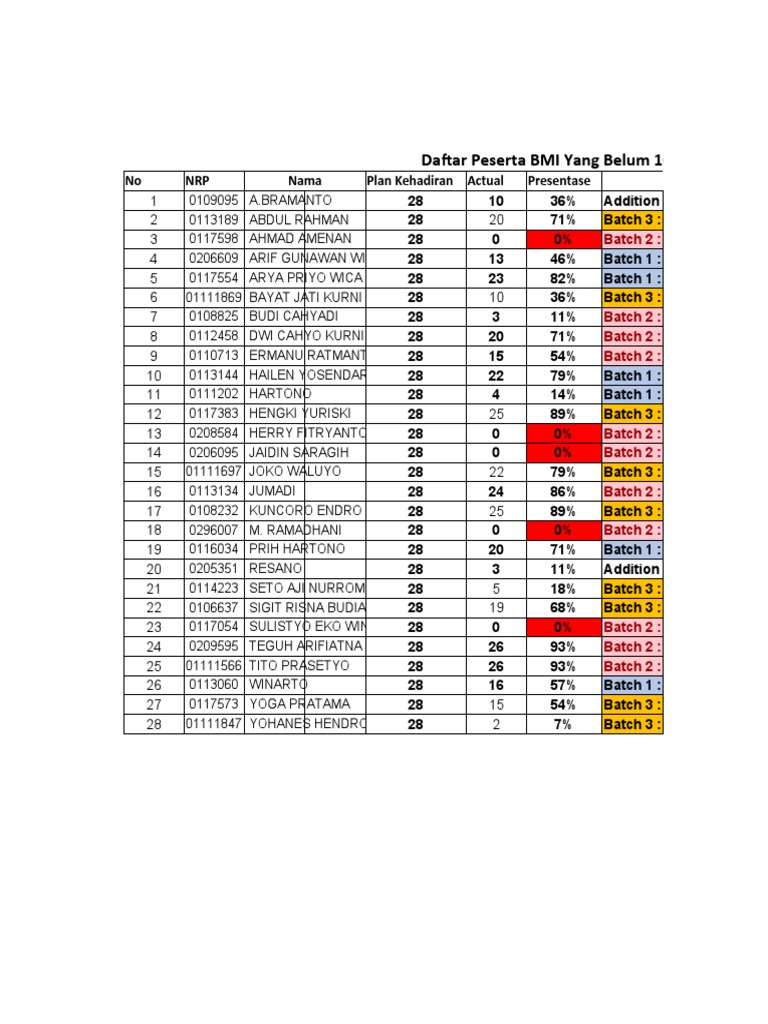 Daftar Peserta BMI Yang Belum 1

| No | NRP | Nama | Plan Kehadiran | Actual | Presentase | |
|---|---|---|---|---|---|---|
| 1 | 0109095 | A.BRAMANTO | 28 | 10 | 36% | Addition |
| 2 | 0113189 | ABDUL RAHMAN | 28 | 20 | 71% | Batch 3 : |
| 3 | 0117598 | AHMAD AMENAN | 28 | 0 | 0% | Batch 2 : |
| 4 | 0206609 | ARIF GUNAWAN WI | 28 | 13 | 46% | Batch 1 : |
| 5 | 0117554 | ARYA PRIYO WICA | 28 | 23 | 82% | Batch 1 : |
| 6 | 01111869 | BAYAT JATI KURNI | 28 | 10 | 36% | Batch 3 : |
| 7 | 0108825 | BUDI CAHYADI | 28 | 3 | 11% | Batch 2 : |
| 8 | 0112458 | DWI CAHYO KURNI | 28 | 20 | 71% | Batch 2 : |
| 9 | 0110713 | ERMANU RATMANT | 28 | 15 | 54% | Batch 2 : |
| 10 | 0113144 | HAILEN YOSENDAR | 28 | 22 | 79% | Batch 1 : |
| 11 | 0111202 | HARTONO | 28 | 4 | 14% | Batch 1 : |
| 12 | 0117383 | HENGKI YURISKI | 28 | 25 | 89% | Batch 3 : |
| 13 | 0208584 | HERRY FITRYANTO | 28 | 0 | 0% | Batch 2 : |
| 14 | 0206095 | JAIDIN SARAGIH | 28 | 0 | 0% | Batch 2 : |
| 15 | 01111697 | JOKO WALUYO | 28 | 22 | 79% | Batch 3 : |
| 16 | 0113134 | JUMADI | 28 | 24 | 86% | Batch 2 : |
| 17 | 0108232 | KUNCORO ENDRO | 28 | 25 | 89% | Batch 3 : |
| 18 | 0296007 | M. RAMADHANI | 28 | 0 | 0% | Batch 2 : |
| 19 | 0116034 | PRIH HARTONO | 28 | 20 | 71% | Batch 1 : |
| 20 | 0205351 | RESANO | 28 | 3 | 11% | Addition |
| 21 | 0114223 | SETO AJI NURROM | 28 | 5 | 18% | Batch 3 : |
| 22 | 0106637 | SIGIT RISNA BUDIA | 28 | 19 | 68% | Batch 3 : |
| 23 | 0117054 | SULISTYO EKO WIN | 28 | 0 | 0% | Batch 2 : |
| 24 | 0209595 | TEGUH ARIFIATNA | 28 | 26 | 93% | Batch 2 : |
| 25 | 01111566 | TITO PRASETYO | 28 | 26 | 93% | Batch 2 : |
| 26 | 0113060 | WINARTO | 28 | 16 | 57% | Batch 1 : |
| 27 | 0117573 | YOGA PRATAMA | 28 | 15 | 54% | Batch 3 : |
| 28 | 01111847 | YOHANES HENDRO | 28 | 2 | 7% | Batch 3 : |